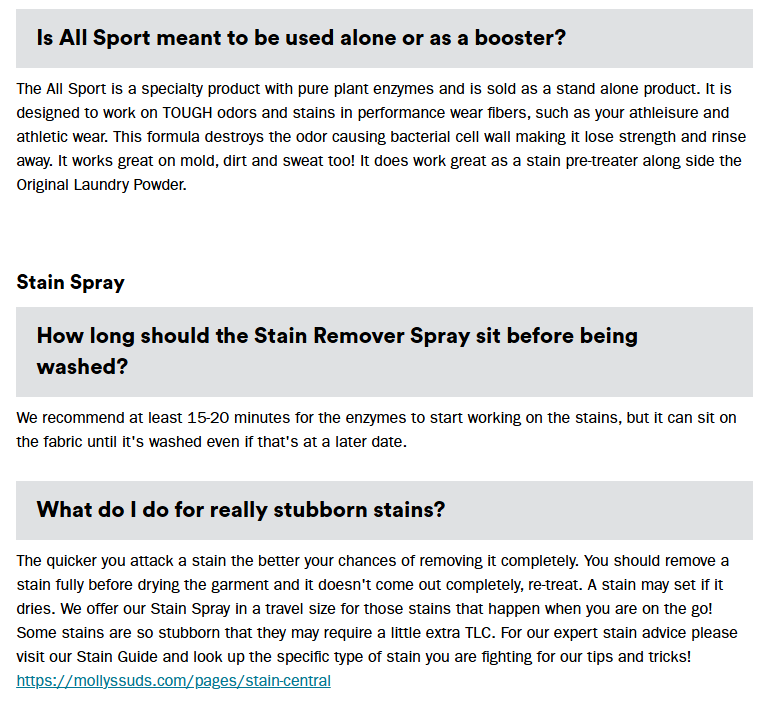 Is All Sport meant to be used alone or as a booster?

The All Sport is a specialty product with pure plant enzymes and is sold as a stand alone product. It is designed to work on TOUGH odors and stains in performance wear fibers, such as your athleisure and athletic wear. This formula destroys the odor causing bacterial cell wall making it lose strength and rinse away. It works great on mold, dirt and sweat too! It does work great as a stain pre-treater along side the Original Laundry Powder.

Stain Spray

How long should the Stain Remover Spray sit before being washed?

We recommend at least 15-20 minutes for the enzymes to start working on the stains, but it can sit on the fabric until it's washed even if that's at a later date.

What do I do for really stubborn stains?

The quicker you attack a stain the better your chances of removing it completely. You should remove a stain fully before drying the garment and it doesn't come out completely, re-treat. A stain may set if it dries. We offer our Stain Spray in a travel size for those stains that happen when you are on the go! Some stains are so stubborn that they may require a little extra TLC. For our expert stain advice please visit our Stain Guide and look up the specific type of stain you are fighting for our tips and tricks! https://mollyssuds.com/pages/stain-central